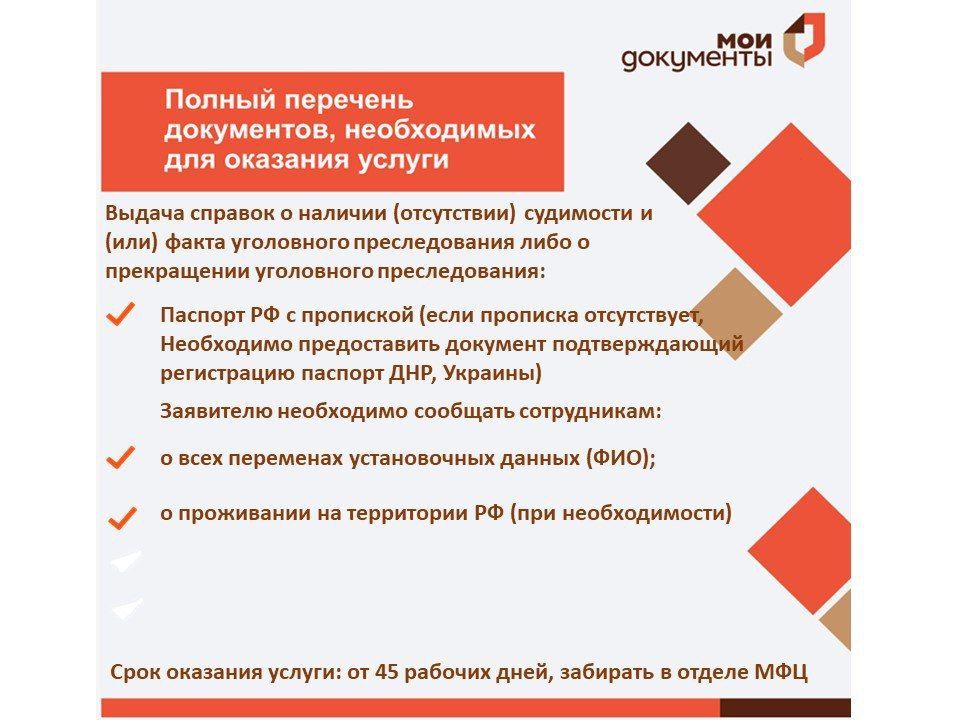 мои документы

Полный перечень документов, необходимых для оказания услуги

Выдача справок о наличии (отсутствии) судимости и (или) факта уголовного преследования либо о прекращении уголовного преследования:

Паспорт РФ с пропиской (если прописка отсутствует, Необходимо предоставить документ подтверждающий регистрацию паспорт ДНР, Украины)

Заявителю необходимо сообщать сотрудникам:

о всех переменах установочных данных (ФИО);

о проживании на территории РФ (при необходимости)

Срок оказания услуги: от 45 рабочих дней, забирать в отделе МФЦ